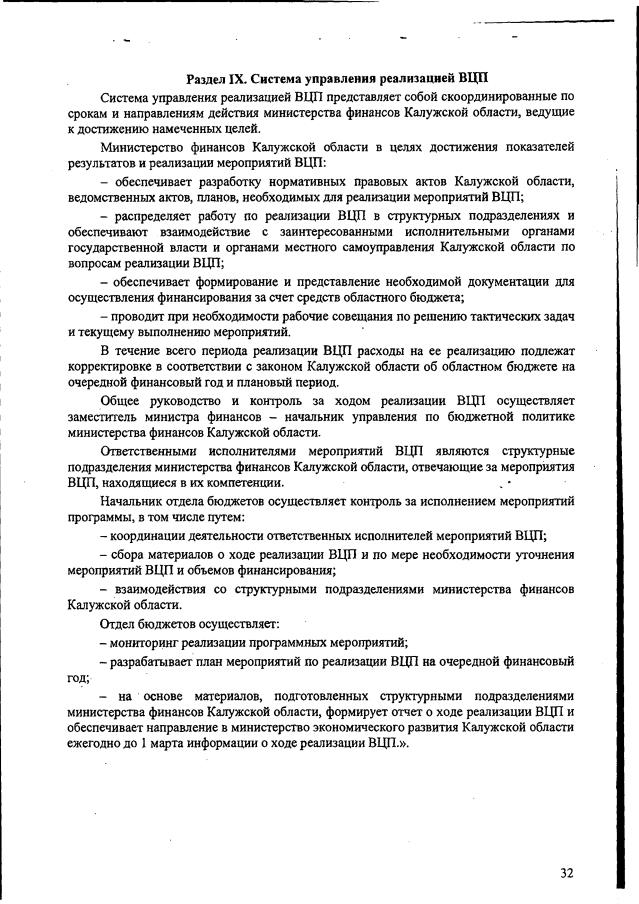 Раздел IX. Система управления реализацией ВЦП

Система управления реализацией ВЦП представляет собой скоординированные по срокам и направлениям действия министерства финансов Калужской области, ведущие к достижению намеченных целей.

Министерство финансов Калужской области в целях достижения показателей результатов и реализации мероприятий ВЦП:

– обеспечивает разработку нормативных правовых актов Калужской области, ведомственных актов, планов, необходимых для реализации мероприятий ВЦП;

– распределяет работу по реализации ВЦП в структурных подразделениях и обеспечивают взаимодействие с заинтересованными исполнительными органами государственной власти и органами местного самоуправления Калужской области по вопросам реализации ВЦП;

– обеспечивает формирование и представление необходимой документации для осуществления финансирования за счет средств областного бюджета;

– проводит при необходимости рабочие совещания по решению тактических задач и текущему выполнению мероприятий.

В течение всего периода реализации ВЦП расходы на ее реализацию подлежат корректировке в соответствии с законом Калужской области об областном бюджете на очередной финансовый год и плановый период.

Общее руководство и контроль за ходом реализации ВЦП осуществляет заместитель министра финансов – начальник управления по бюджетной политике министерства финансов Калужской области.

Ответственными исполнителями мероприятий ВЦП являются структурные подразделения министерства финансов Калужской области, отвечающие за мероприятия ВЦП, находящиеся в их компетенции.

Начальник отдела бюджетов осуществляет контроль за исполнением мероприятий программы, в том числе путем:

– координации деятельности ответственных исполнителей мероприятий ВЦП;

– сбора материалов о ходе реализации ВЦП и по мере необходимости уточнения мероприятий ВЦП и объемов финансирования;

– взаимодействия со структурными подразделениями министерства финансов Калужской области.

Отдел бюджетов осуществляет:

– мониторинг реализации программных мероприятий;

– разрабатывает план мероприятий по реализации ВЦП на очередной финансовый год;

– на основе материалов, подготовленных структурными подразделениями министерства финансов Калужской области, формирует отчет о ходе реализации ВЦП и обеспечивает направление в министерство экономического развития Калужской области ежегодно до 1 марта информации о ходе реализации ВЦП.».

32